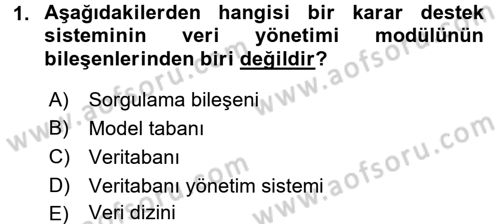 1. Aşağıdakilerden hangisi bir karar destek sisteminin veri yönetimi modülünün bileşenlerinden biri değildir?

A) Sorgulama bileşeni
B) Model tabanı
C) Veritabanı
D) Veritabanı yönetim sistemi
E) Veri dizini

www.aofsoru.com
www.aofsoru.com
www.aofsoru.com
www.aofsoru.com
www.aofsoru.com